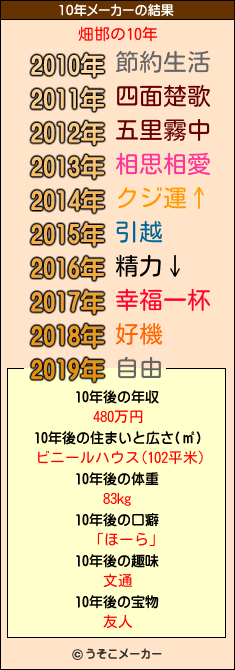 10年メーカーの結果

畑邯の10年

2010年 節約生活
2011年 四面楚歌
2012年 五里霧中
2013年 相思相愛
2014年 クジ運↑
2015年 引越
2016年 精力↓
2017年 幸福一杯
2018年 好機
2019年 自由

10年後の年収
480万円
10年後の住まいと広さ(㎡)
ビニールハウス(102平米)
10年後の体重
83kg
10年後の口癖
「ほーら」
10年後の趣味
文通
10年後の宝物
友人

© うそこメーカー